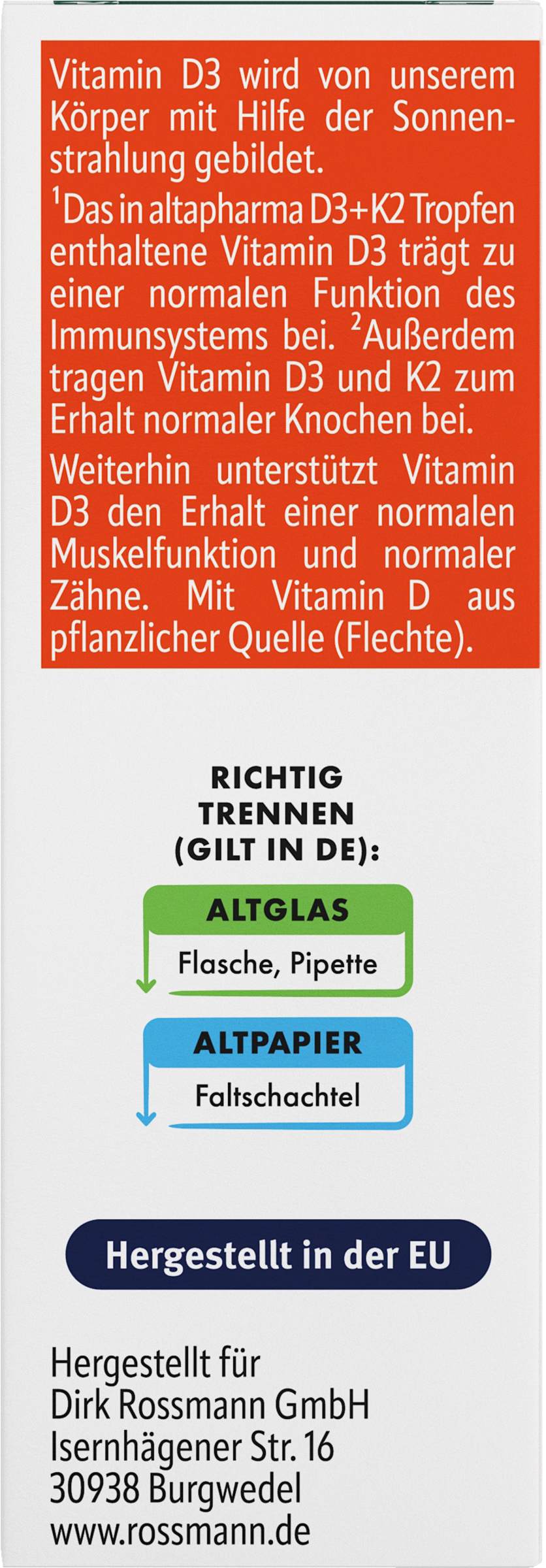 Vitamin D3 wird von unserem Körper mit Hilfe der Sonnenstrahlung gebildet.

$^{1}$Das in altapharma D3+K2 Tropfen enthaltene Vitamin D3 trägt zu einer normalen Funktion des Immunsystems bei. $^{2}$Außerdem tragen Vitamin D3 und K2 zum Erhalt normaler Knochen bei.

Weiterhin unterstützt Vitamin D3 den Erhalt einer normalen Muskelfunktion und normaler Zähne. Mit Vitamin D aus pflanzlicher Quelle (Flechte).

RICHTIG
TRENNEN
(GILT IN DE):

ALTGLAS
Flasche, Pipette

ALTPAPIER
Faltschachtel

Hergestellt in der EU

Hergestellt für
Dirk Rossmann GmbH
Isernhägener Str. 16
30938 Burgwedel
www.rossmann.de